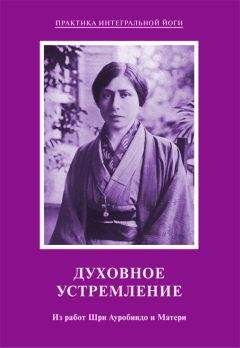 ПРАКТИКА ИНТЕГРАЛЬНОЙ ЙОГИ

ДУХОВНОЕ УСТРЕМЛЕНИЕ

Из работ Шри Ауробиндо и Матери